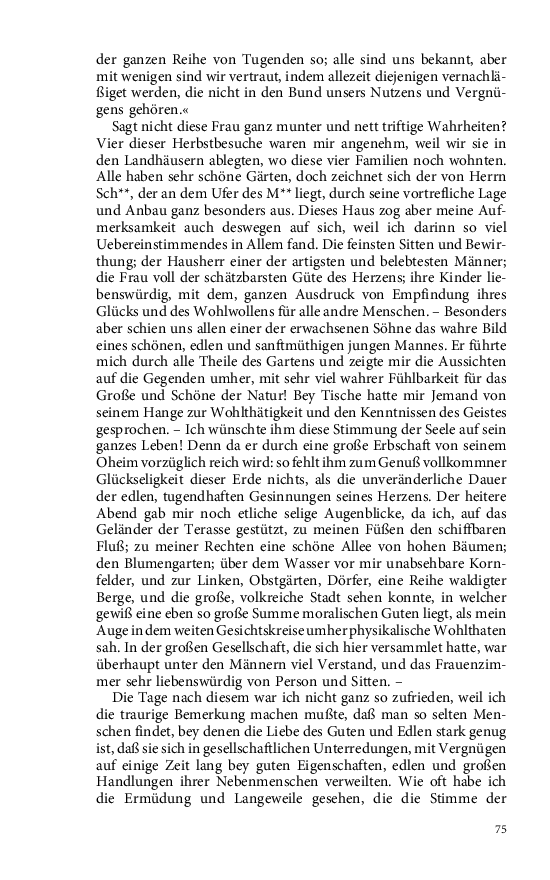 der ganzen Reihe von Tugenden so; alle sind uns bekannt, aber mit wenigen sind wir vertraut, indem allezeit diejenigen vernachläßiget werden, die nicht in den Bund unsers Nutzens und Vergnügens gehören.«

Sagt nicht diese Frau ganz munter und nett triftige Wahrheiten? Vier dieser Herbstbesuche waren mir angenehm, weil wir sie in den Landhäusern ablegten, wo diese vier Familien noch wohnten. Alle haben sehr schöne Gärten, doch zeichnet sich der von Herrn Sch**, der an dem Ufer des M** liegt, durch seine vortrefliche Lage und Anbau ganz besonders aus. Dieses Haus zog aber meine Aufmerksamkeit auch deswegen auf sich, weil ich darinn so viel Uebereinstimmendes in Allem fand. Die feinsten Sitten und Bewirthung; der Hausherr einer der artigsten und belebtesten Männer; die Frau voll der schätzbarsten Güte des Herzens; ihre Kinder liebenswürdig, mit dem, ganzen Ausdruck von Empfindung ihres Glücks und des Wohlwollens für alle andre Menschen. – Besonders aber schien uns allen einer der erwachsenen Söhne das wahre Bild eines schönen, edlen und sanftmüthigen jungen Mannes. Er führte mich durch alle Theile des Gartens und zeigte mir die Aussichten auf die Gegenden umher, mit sehr viel wahrer Fühlbarkeit für das Große und Schöne der Natur! Bey Tische hatte mir Jemand von seinem Hange zur Wohlthätigkeit und den Kenntnissen des Geistes gesprochen. – Ich wünschte ihm diese Stimmung der Seele auf sein ganzes Leben! Denn da er durch eine große Erbschaft von seinem Oheim vorzüglich reich wird: so fehlt ihm zum Genuß vollkommner Glückseligkeit dieser Erde nichts, als die unveränderliche Dauer der edlen, tugendhaften Gesinnungen seines Herzens. Der heitere Abend gab mir noch etliche selige Augenblicke, da ich, auf das Geländer der Terasse gestützt, zu meinen Füßen den schiffbaren Fluß; zu meiner Rechten eine schöne Allee von hohen Bäumen; den Blumengarten; über dem Wasser vor mir unabsehbare Kornfelder, und zur Linken, Obstgärten, Dörfer, eine Reihe waldigter Berge, und die große, volkreiche Stadt sehen konnte, in welcher gewiß eine eben so große Summe moralischen Guten liegt, als mein Auge in dem weiten Gesichtskreise umher physikalische Wohlthaten sah. In der großen Gesellschaft, die sich hier versammlet hatte, war überhaupt unter den Männern viel Verstand, und das Frauenzimmer sehr liebenswürdig von Person und Sitten. –

Die Tage nach diesem war ich nicht ganz so zufrieden, weil ich die traurige Bemerkung machen mußte, daß man so selten Menschen findet, bey denen die Liebe des Guten und Edlen stark genug ist, daß sie sich in gesellschaftlichen Unterredungen, mit Vergnügen auf einige Zeit lang bey guten Eigenschaften, edlen und großen Handlungen ihrer Nebenmenschen verweilten. Wie oft habe ich die Ermüdung und Langeweile gesehen, die die Stimme der

75